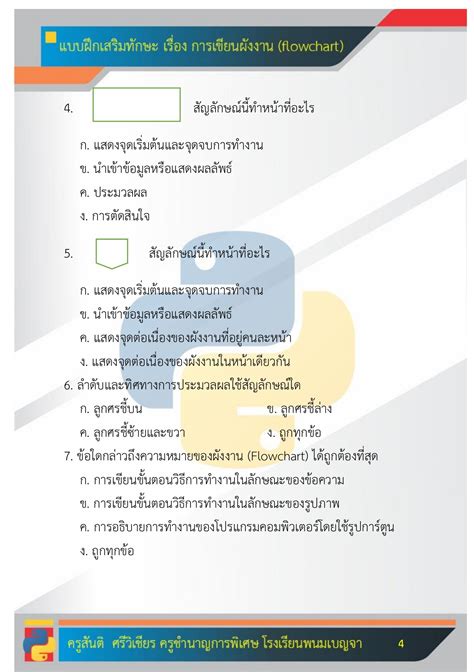 แบบฝึกเสริมทักษะ เรื่อง การเขียนผังงาน (flowchart)

4. สัญลักษณ์นี้ทำหน้าที่อะไร

ก. แสดงจุดเริ่มต้นและจุดจบการทำงาน
ข. นำเข้าข้อมูลหรือแสดงผลลัพธ์
ค. ประมวลผล
ง. การตัดสินใจ

5. สัญลักษณ์นี้ทำหน้าที่อะไร

ก. แสดงจุดเริ่มต้นและจุดจบการทำงาน
ข. นำเข้าข้อมูลหรือแสดงผลลัพธ์
ค. แสดงจุดต่อเนื่องของผังงานที่อยู่คนละหน้า
ง. แสดงจุดต่อเนื่องของผังงานในหน้าเดียวกัน

6. ลำดับและทิศทางการประมวลผลใช้สัญลักษณ์ใด
ก. ลูกศรชี้บน ข. ลูกศรชี้ล่าง
ค. ลูกศรชี้ซ้ายและขวา ง. ถูกทุกข้อ

7. ข้อใดกล่าวถึงความหมายของผังงาน (Flowchart) ได้ถูกต้องที่สุด
ก. การเขียนขั้นตอนวิธีการทำงานในลักษณะของข้อความ
ข. การเขียนขั้นตอนวิธีการทำงานในลักษณะของรูปภาพ
ค. การอธิบายการทำงานของโปรแกรมคอมพิวเตอร์โดยใช้รูปการ์ตูน
ง. ถูกทุกข้อ

ครูสันติ ศรีวิเชียร ครูชำนาญการพิเศษ โรงเรียนพนมเบญจา 4